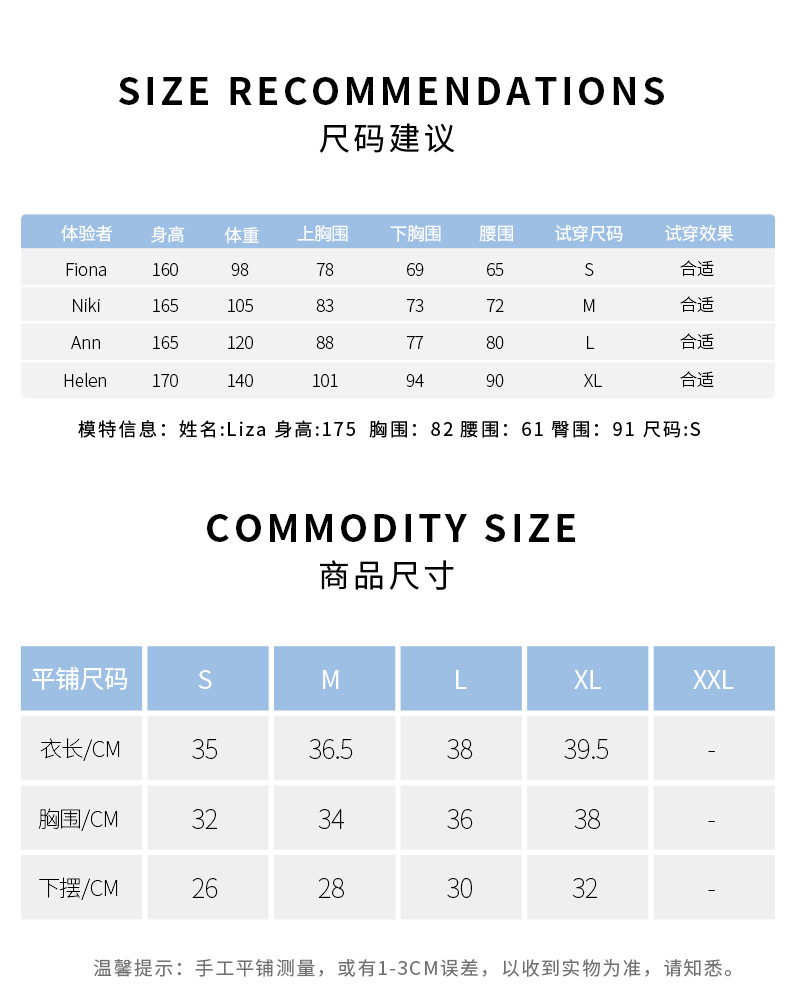 SIZE RECOMMENDATIONS
尺码建议

| 体验者 | 身高 | 体重 | 上胸围 | 下胸围 | 腰围 | 试穿尺码 | 试穿效果 |
|---|---|---|---|---|---|---|---|
| Fiona | 160 | 98 | 78 | 69 | 65 | S | 合适 |
| Niki | 165 | 105 | 83 | 73 | 72 | M | 合适 |
| Ann | 165 | 120 | 88 | 77 | 80 | L | 合适 |
| Helen | 170 | 140 | 101 | 94 | 90 | XL | 合适 |

模特信息：姓名:Liza 身高:175 胸围：82 腰围：61 臀围：91 尺码:S

COMMODITY SIZE
商品尺寸

| 平铺尺码 | S | M | L | XL | XXL |
|---|---|---|---|---|---|
| 衣长/CM | 35 | 36.5 | 38 | 39.5 | - |
| 胸围/CM | 32 | 34 | 36 | 38 | - |
| 下摆/CM | 26 | 28 | 30 | 32 | - |

温馨提示：手工平铺测量，或有1-3CM误差，以收到实物为准，请知悉。